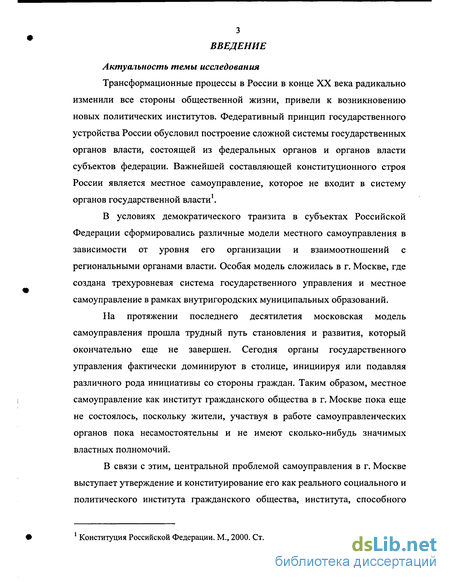 3

ВВЕДЕНИЕ

Актуальность темы исследования

Трансформационные процессы в России в конце XX века радикально изменили все стороны общественной жизни, привели к возникновению новых политических институтов. Федеративный принцип государственного устройства России обусловил построение сложной системы государственных органов власти, состоящей из федеральных органов и органов власти субъектов федерации. Важнейшей составляющей конституционного строя России является местное самоуправление, которое не входит в систему органов государственной власти$^1$.

В условиях демократического транзита в субъектах Российской Федерации сформировались различные модели местного самоуправления в зависимости от уровня его организации и взаимоотношений с региональными органами власти. Особая модель сложилась в г. Москве, где создана трехуровневая система государственного управления и местное самоуправление в рамках внутригородских муниципальных образований.

На протяжении последнего десятилетия московская модель самоуправления прошла трудный путь становления и развития, который окончательно еще не завершен. Сегодня органы государственного управления фактически доминируют в столице, инициируя или подавляя различного рода инициативы со стороны граждан. Таким образом, местное самоуправление как институт гражданского общества в г. Москве пока еще не состоялось, поскольку жители, участвуя в работе самоуправленческих органов пока несамостоятельны и не имеют сколько-нибудь значимых властных полномочий.

В связи с этим, центральной проблемой самоуправления в г. Москве выступает утверждение и конституирование его как реального социального и политического института гражданского общества, института, способного

$^1$ Конституция Российской Федерации. М., 2000. Ст.

dsLib.net
библиотека диссертаций